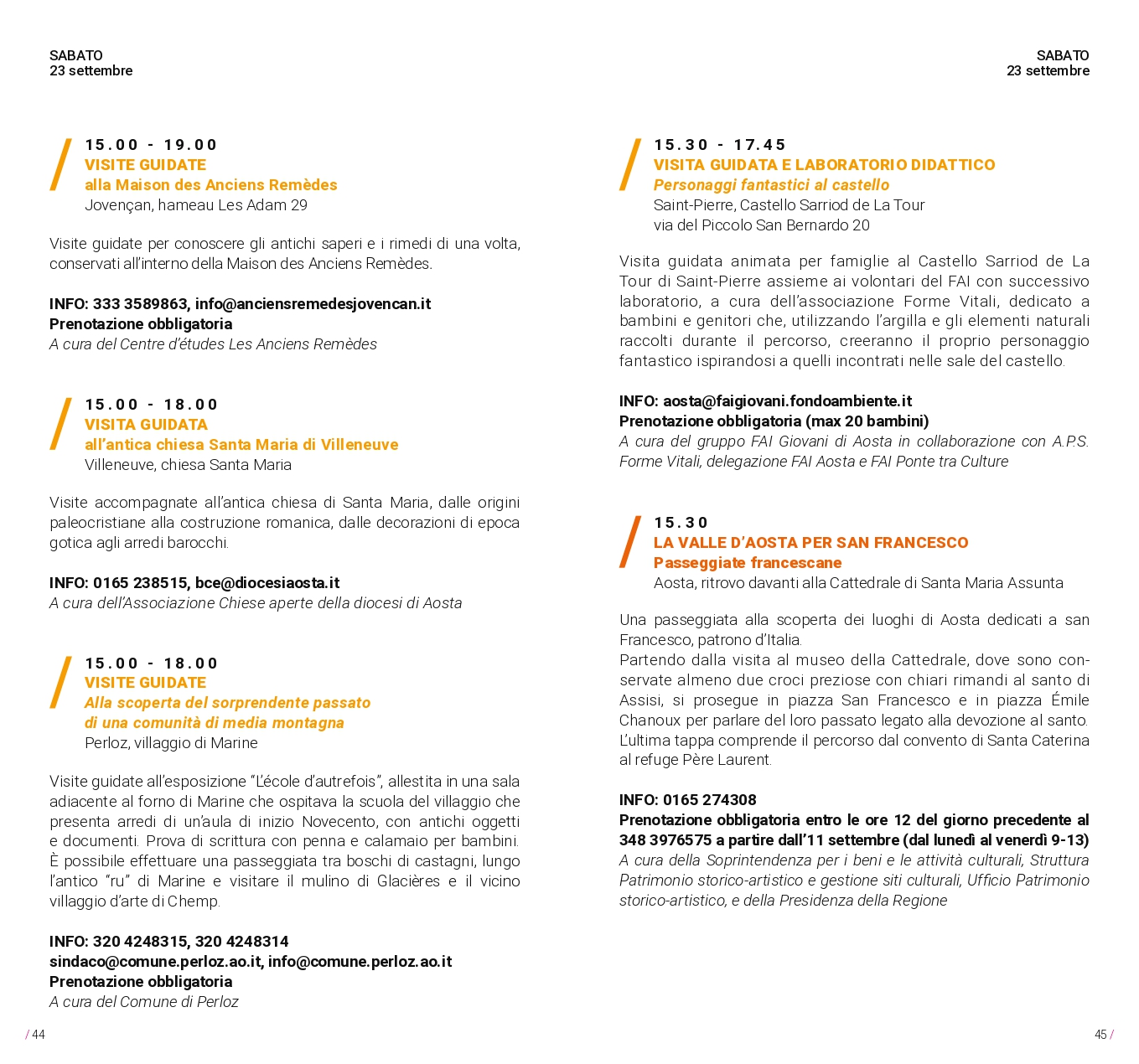 SABATO
23 settembre

15.00 - 19.00
VISITE GUIDATE
alla Maison des Anciens Remèdes
Jovençan, hameau Les Adam 29

Visite guidate per conoscere gli antichi saperi e i rimedi di una volta, conservati all'interno della Maison des Anciens Remèdes.

INFO: 333 3589863, info@anciensremedesjovencan.it
Prenotazione obbligatoria
A cura del Centre d'études Les Anciens Remèdes

15.00 - 18.00
VISITA GUIDATA
all'antica chiesa Santa Maria di Villeneuve
Villeneuve, chiesa Santa Maria

Visite accompagnate all'antica chiesa di Santa Maria, dalle origini paleocristiane alla costruzione romanica, dalle decorazioni di epoca gotica agli arredi barocchi.

INFO: 0165 238515, bce@diocesiaosta.it
A cura dell'Associazione Chiese aperte della diocesi di Aosta

15.00 - 18.00
VISITE GUIDATE
Alla scoperta del sorprendente passato di una comunità di media montagna
Perloz, villaggio di Marine

Visite guidate all'esposizione "L'école d'autrefois", allestita in una sala adiacente al forno di Marine che ospitava la scuola del villaggio che presenta arredi di un'aula di inizio Novecento, con antichi oggetti e documenti. Prova di scrittura con penna e calamaio per bambini. È possibile effettuare una passeggiata tra boschi di castagni, lungo l'antico "ru" di Marine e visitare il mulino di Glacières e il vicino villaggio d'arte di Chemp.

INFO: 320 4248315, 320 4248314
sindaco@comune.perloz.ao.it, info@comune.perloz.ao.it
Prenotazione obbligatoria
A cura del Comune di Perloz

/ 44

SABATO
23 settembre

15.30 - 17.45
VISITA GUIDATA E LABORATORIO DIDATTICO
Personaggi fantastici al castello
Saint-Pierre, Castello Sarriod de La Tour
via del Piccolo San Bernardo 20

Visita guidata animata per famiglie al Castello Sarriod de La Tour di Saint-Pierre assieme ai volontari del FAI con successivo laboratorio, a cura dell'associazione Forme Vitali, dedicato a bambini e genitori che, utilizzando l'argilla e gli elementi naturali raccolti durante il percorso, creeranno il proprio personaggio fantastico ispirandosi a quelli incontrati nelle sale del castello.

INFO: aosta@faigiovani.fondoambiente.it
Prenotazione obbligatoria (max 20 bambini)
A cura del gruppo FAI Giovani di Aosta in collaborazione con A.P.S. Forme Vitali, delegazione FAI Aosta e FAI Ponte tra Culture

15.30
LA VALLE D'AOSTA PER SAN FRANCESCO
Passeggiate francescane
Aosta, ritrovo davanti alla Cattedrale di Santa Maria Assunta

Una passeggiata alla scoperta dei luoghi di Aosta dedicati a san Francesco, patrono d'Italia.
Partendo dalla visita al museo della Cattedrale, dove sono conservate almeno due croci preziose con chiari rimandi al santo di Assisi, si prosegue in piazza San Francesco e in piazza Émile Chanoux per parlare del loro passato legato alla devozione al santo. L'ultima tappa comprende il percorso dal convento di Santa Caterina al refuge Père Laurent.

INFO: 0165 274308
Prenotazione obbligatoria entro le ore 12 del giorno precedente al 348 3976575 a partire dall'11 settembre (dal lunedì al venerdì 9-13)
A cura della Soprintendenza per i beni e le attività culturali, Struttura Patrimonio storico-artistico e gestione siti culturali, Ufficio Patrimonio storico-artistico, e della Presidenza della Regione

45 /